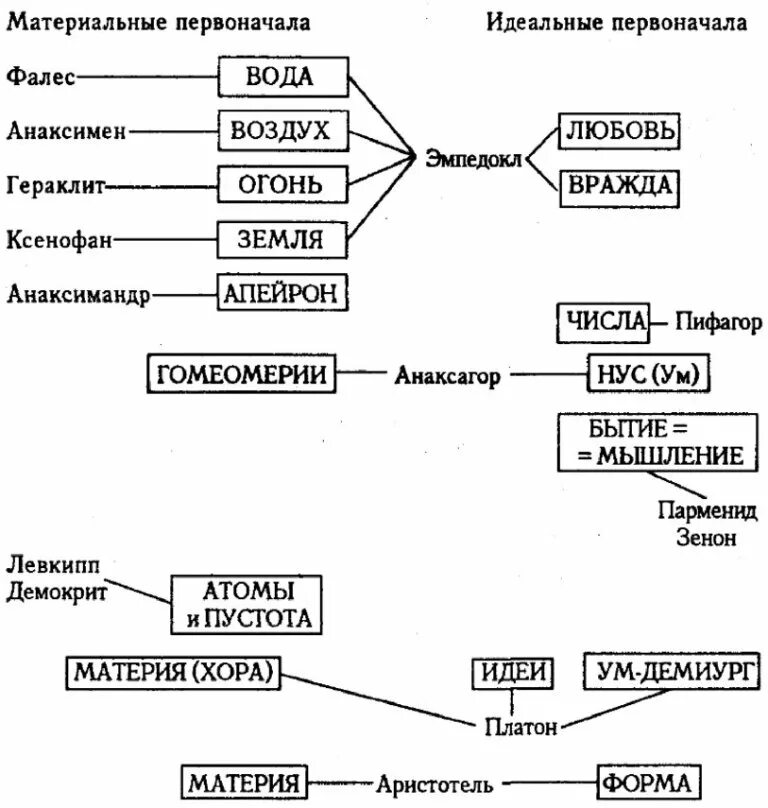 Материальные первоначала

Идеальные первоначала

Фалес ВОДА

Анаксимен ВОЗДУХ

Гераклит ОГОНЬ

Ксенофан ЗЕМЛЯ

Эмпедокл

ЛЮБОВЬ

ВРАЖДА

Анаксимандр АПЕЙРОН

ЧИСЛА Пифагор

ГОМЕОМЕРИИ Анаксагор НУС (Ум)

БЫТИЕ = = МЫШЛЕНИЕ

Парменид
Зенон

Левкипп
Демокрит

АТОМЫ и ПУСТОТА

МАТЕРИЯ (ХОРА)

ИДЕИ

УМ-ДЕМИУРГ

Платон

МАТЕРИЯ Аристотель ФОРМА